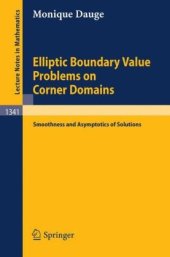 Lecture Notes in Mathematics

Monique Dauge

Elliptic Boundary Value Problems on Corner Domains

1341

Smoothness and Asymptotics of Solutions

Springer